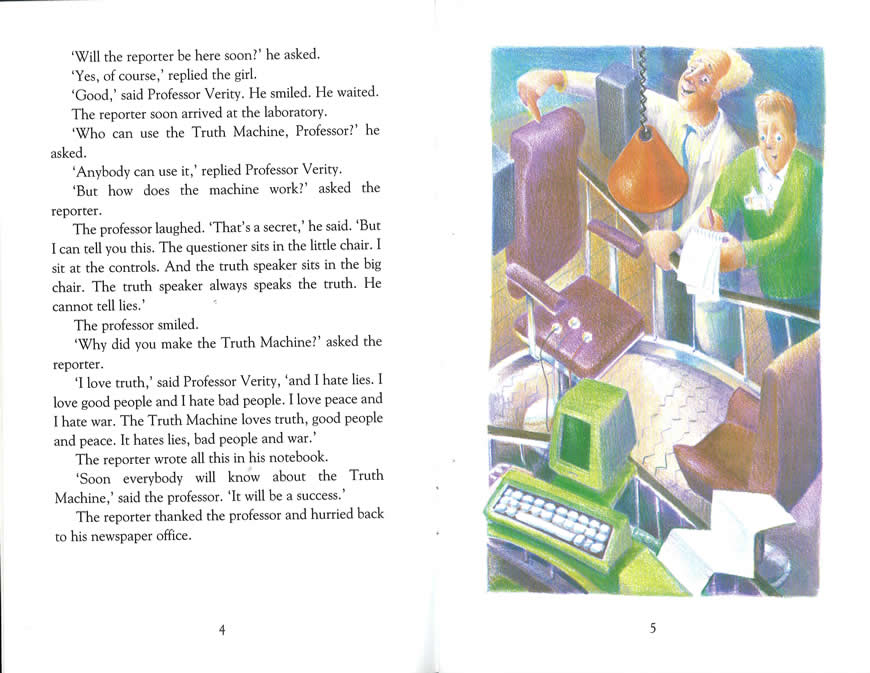 'Will the reporter be here soon?' he asked.

'Yes, of course,' replied the girl.

'Good,' said Professor Verity. He smiled. He waited.

The reporter soon arrived at the laboratory.

'Who can use the Truth Machine, Professor?' he asked.

'Anybody can use it,' replied Professor Verity.

'But how does the machine work?' asked the reporter.

The professor laughed. 'That's a secret,' he said. 'But I can tell you this. The questioner sits in the little chair. I sit at the controls. And the truth speaker sits in the big chair. The truth speaker always speaks the truth. He cannot tell lies.'

The professor smiled.

'Why did you make the Truth Machine?' asked the reporter.

'I love truth,' said Professor Verity, 'and I hate lies. I love good people and I hate bad people. I love peace and I hate war. The Truth Machine loves truth, good people and peace. It hates lies, bad people and war.'

The reporter wrote all this in his notebook.

'Soon everybody will know about the Truth Machine,' said the professor. 'It will be a success.'

The reporter thanked the professor and hurried back to his newspaper office.

4

5